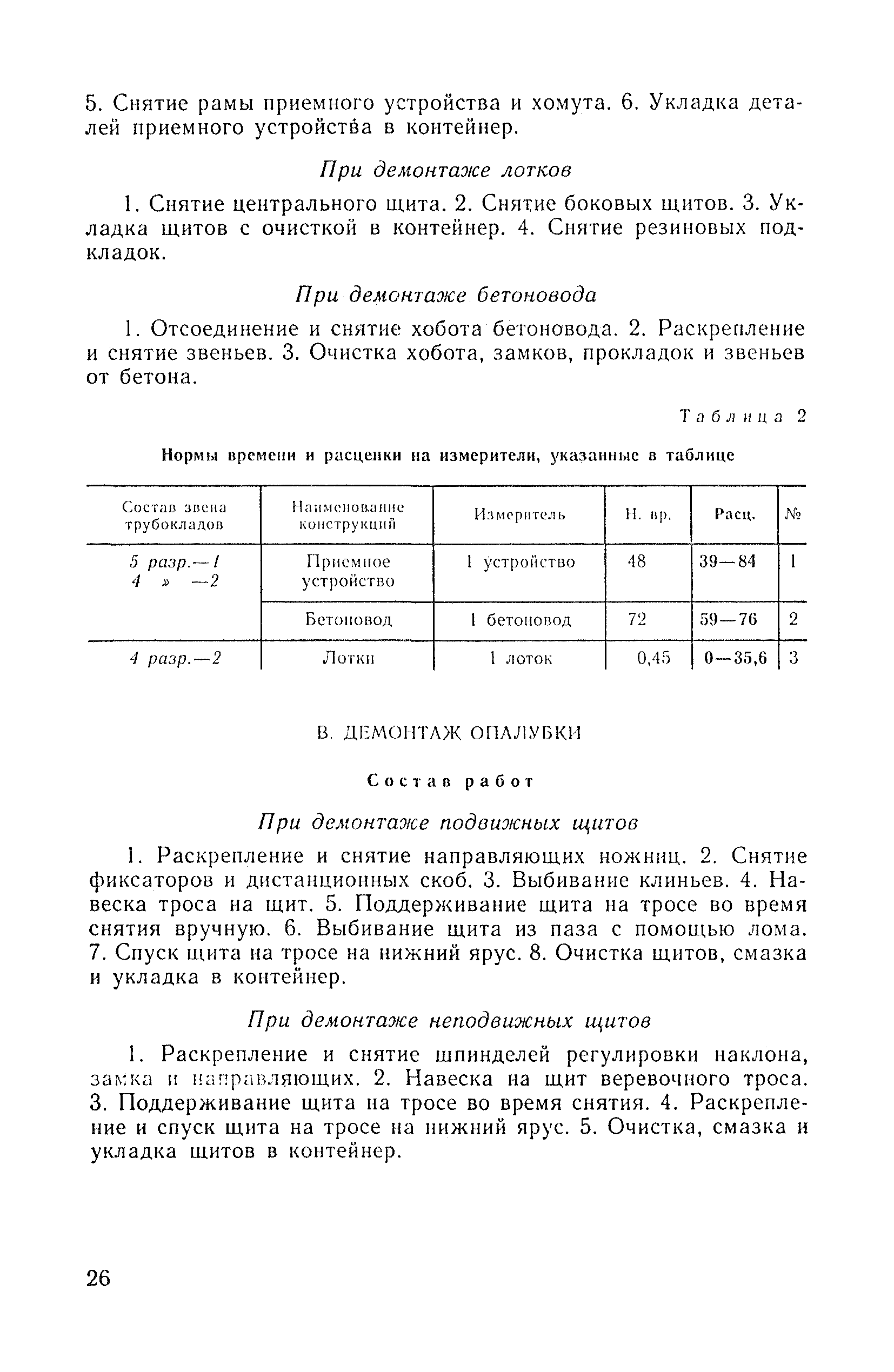 5. Снятие рамы приемного устройства и хомута. 6. Укладка деталей приемного устройства в контейнер.

При демонтаже лотков

1. Снятие центрального щита. 2. Снятие боковых щитов. 3. Укладка щитов с очисткой в контейнер. 4. Снятие резиновых подкладок.

При демонтаже бетоновода

1. Отсоединение и снятие хобота бетоновода. 2. Раскрепление и снятие звеньев. 3. Очистка хобота, замков, прокладок и звеньев от бетона.

Таблица 2

Нормы времени и расценки на измерители, указанные в таблице

| Состав звена трубокладов | Наименование конструкций | Измеритель | Н. вр. | Расц. | № |
|---|---|---|---|---|---|
| 5 разр.—1 4 » —2 | Приемное устройство | 1 устройство | 48 | 39—84 | 1 |
| | Бетоновод | 1 бетоновод | 72 | 59—76 | 2 |
| 4 разр.—2 | Лотки | 1 лоток | 0,45 | 0—35,6 | 3 |

В. ДЕМОНТАЖ ОПАЛУБКИ

Состав работ

При демонтаже подвижных щитов

1. Раскрепление и снятие направляющих ножниц. 2. Снятие фиксаторов и дистанционных скоб. 3. Выбивание клиньев. 4. Навеска троса на щит. 5. Поддерживание щита на тросе во время снятия вручную. 6. Выбивание щита из паза с помощью лома. 7. Спуск щита на тросе на нижний ярус. 8. Очистка щитов, смазка и укладка в контейнер.

При демонтаже неподвижных щитов

1. Раскрепление и снятие шпинделей регулировки наклона, замка и направляющих. 2. Навеска на щит веревочного троса. 3. Поддерживание щита на тросе во время снятия. 4. Раскрепление и спуск щита на тросе на нижний ярус. 5. Очистка, смазка и укладка щитов в контейнер.

26